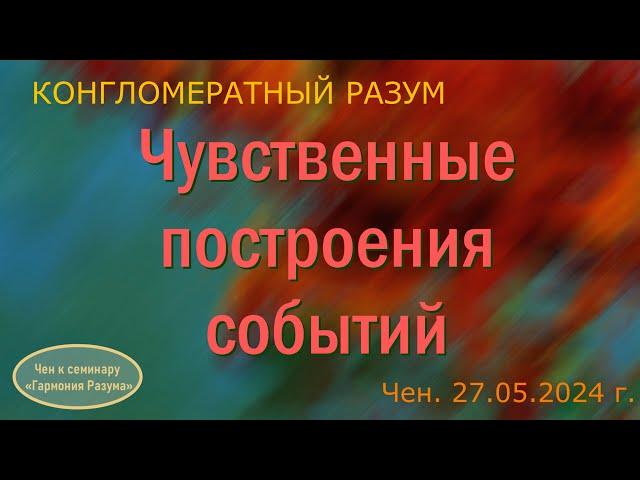 КОНГЛОМЕРАТНЫЙ РАЗУМ

Чувственные построения событий

Чен к семинару «Гармония Разума»

Чен. 27.05.2024 г.